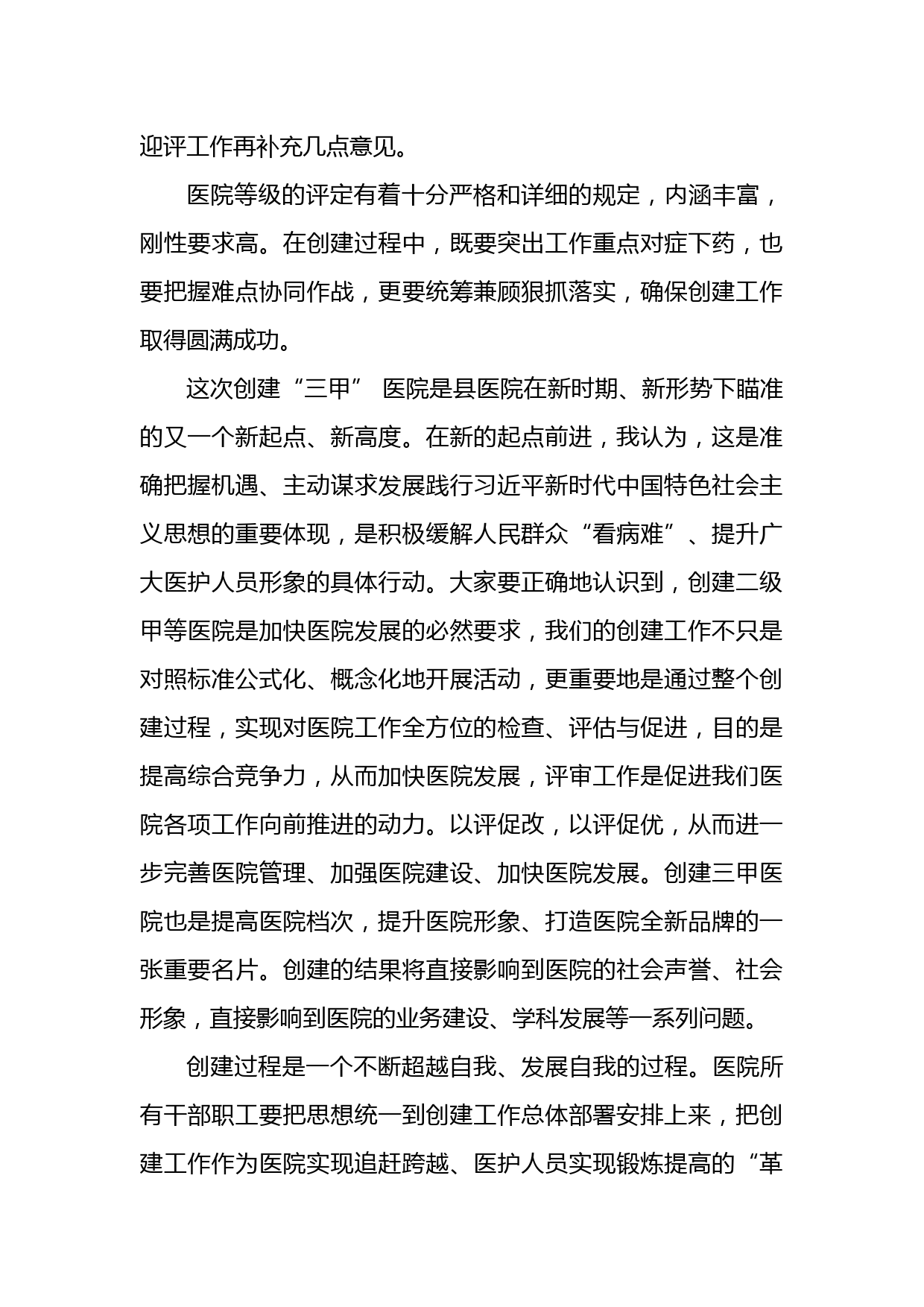 迎评工作再补充几点意见。

医院等级的评定有着十分严格和详细的规定，内涵丰富，刚性要求高。在创建过程中，既要突出工作重点对症下药，也要把握难点协同作战，更要统筹兼顾狠抓落实，确保创建工作取得圆满成功。

这次创建“三甲” 医院是县医院在新时期、新形势下瞄准的又一个新起点、新高度。在新的起点前进，我认为，这是准确把握机遇、主动谋求发展践行习近平新时代中国特色社会主义思想的重要体现，是积极缓解人民群众“看病难”、提升广大医护人员形象的具体行动。大家要正确地认识到，创建二级甲等医院是加快医院发展的必然要求，我们的创建工作不只是对照标准公式化、概念化地开展活动，更重要地是通过整个创建过程，实现对医院工作全方位的检查、评估与促进，目的是提高综合竞争力，从而加快医院发展，评审工作是促进我们医院各项工作向前推进的动力。以评促改，以评促优，从而进一步完善医院管理、加强医院建设、加快医院发展。创建三甲医院也是提高医院档次，提升医院形象、打造医院全新品牌的一张重要名片。创建的结果将直接影响到医院的社会声誉、社会形象，直接影响到医院的业务建设、学科发展等一系列问题。

创建过程是一个不断超越自我、发展自我的过程。医院所有干部职工要把思想统一到创建工作总体部署安排上来，把创建工作作为医院实现追赶跨越、医护人员实现锻炼提高的“革